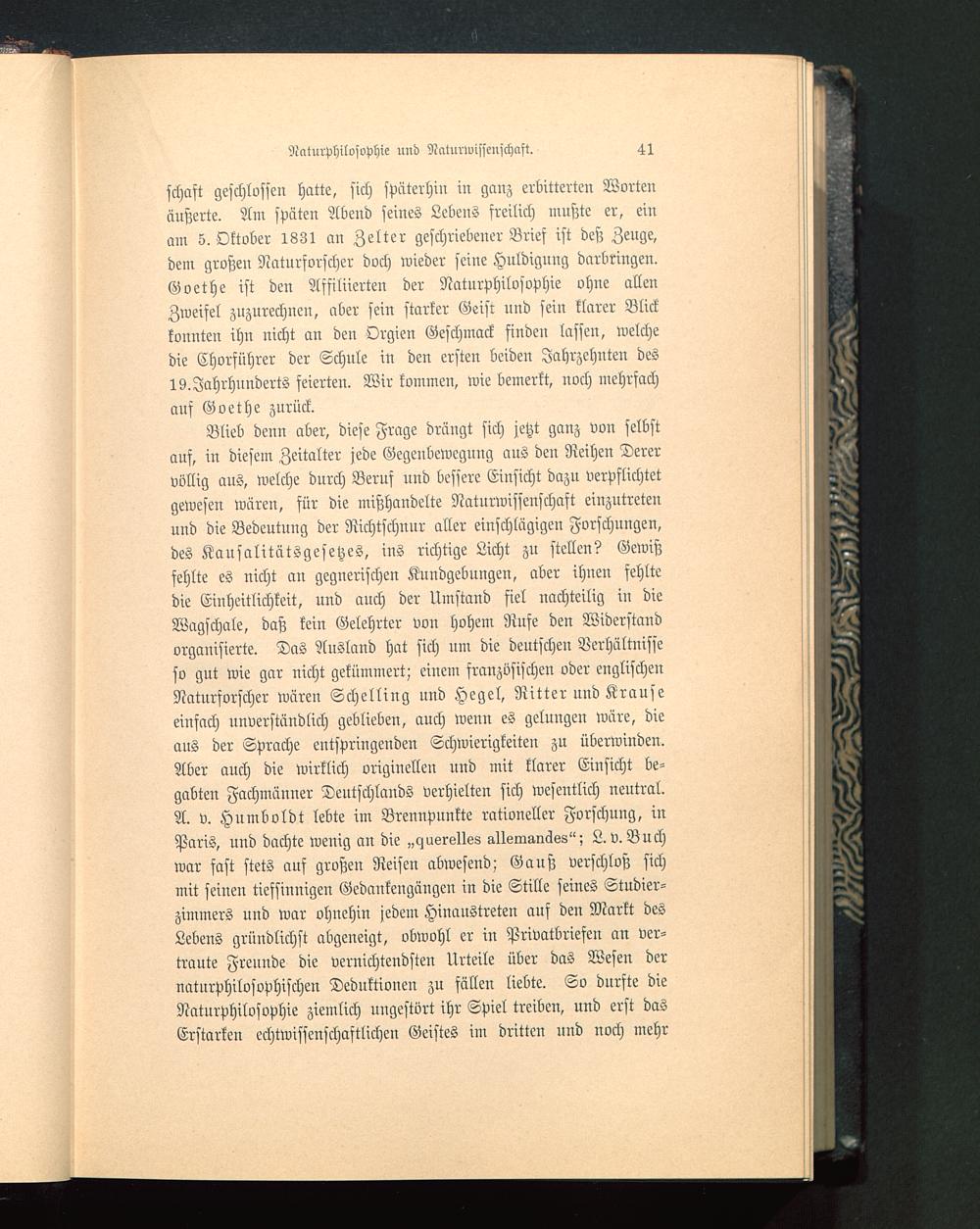 Naturphilosophie und Naturwissenschaft. 41

schaft geschlossen hatte, sich späterhin in ganz erbitterten Worten äußerte. Am späten Abend seines Lebens freilich mußte er, ein am 5. Oktober 1831 an Zelter geschriebener Brief ist deß Zeuge, dem großen Naturforscher doch wieder seine Huldigung darbringen. Goethe ist den Affiliierten der Naturphilosophie ohne allen Zweifel zuzurechnen, aber sein starker Geist und sein klarer Blick konnten ihn nicht an den Orgien Geschmack finden lassen, welche die Chorführer der Schule in den ersten beiden Jahrzehnten des 19. Jahrhunderts feierten. Wir kommen, wie bemerkt, noch mehrfach auf Goethe zurück.

Blieb denn aber, diese Frage drängt sich jetzt ganz von selbst auf, in diesem Zeitalter jede Gegenbewegung aus den Reihen Derer völlig aus, welche durch Beruf und bessere Einsicht dazu verpflichtet gewesen wären, für die mißhandelte Naturwissenschaft einzutreten und die Bedeutung der Richtschnur aller einschlägigen Forschungen, des Kausalitätsgesetzes, ins richtige Licht zu stellen? Gewiß fehlte es nicht an gegnerischen Kundgebungen, aber ihnen fehlte die Einheitlichkeit, und auch der Umstand fiel nachteilig in die Wagschale, daß kein Gelehrter von hohem Rufe den Widerstand organisierte. Das Ausland hat sich um die deutschen Verhältnisse so gut wie gar nicht gekümmert; einem französischen oder englischen Naturforscher wären Schelling und Hegel, Ritter und Krause einfach unverständlich geblieben, auch wenn es gelungen wäre, die aus der Sprache entspringenden Schwierigkeiten zu überwinden. Aber auch die wirklich originellen und mit klarer Einsicht begabten Fachmänner Deutschlands verhielten sich wesentlich neutral. A. v. Humboldt lebte im Brennpunkte rationeller Forschung, in Paris, und dachte wenig an die „querelles allemandes“; L. v. Buch war fast stets auf großen Reisen abwesend; Gauß verschloß sich mit seinen tiefsinnigen Gedankengängen in die Stille seines Studierzimmers und war ohnehin jedem Hinaustreten auf den Markt des Lebens gründlichst abgeneigt, obwohl er in Privatbriefen an vertraute Freunde die vernichtendsten Urteile über das Wesen der naturphilosophischen Deduktionen zu fällen liebte. So durfte die Naturphilosophie ziemlich ungestört ihr Spiel treiben, und erst das Erstarken echtwissenschaftlichen Geistes im dritten und noch mehr